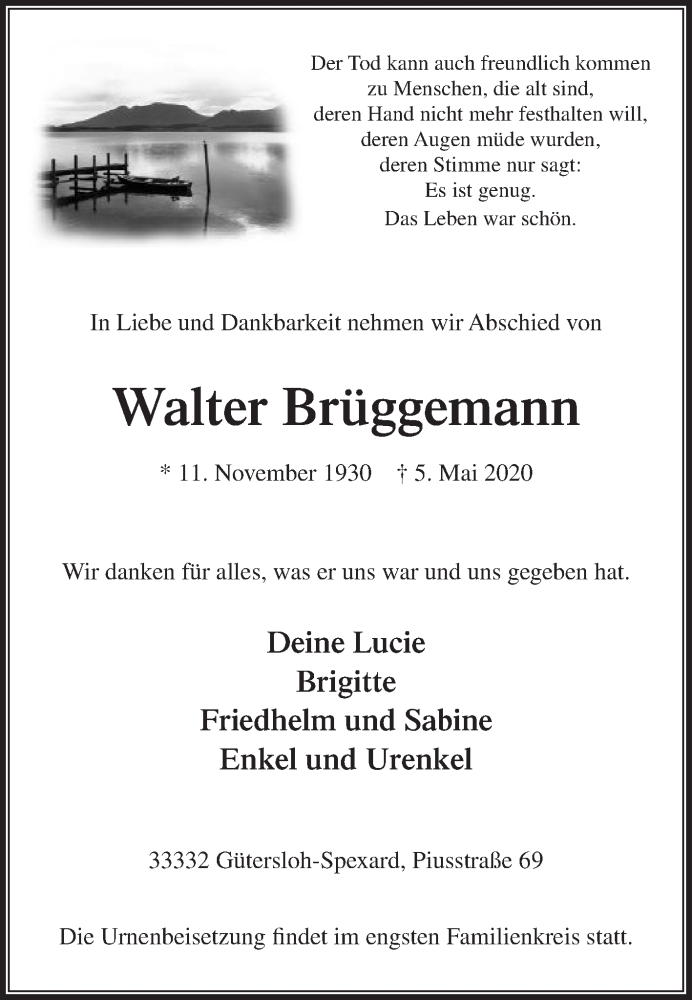 Der Tod kann auch freundlich kommen
zu Menschen, die alt sind,
deren Hand nicht mehr festhalten will,
deren Augen müde wurden,
deren Stimme nur sagt:
Es ist genug.
Das Leben war schön.

In Liebe und Dankbarkeit nehmen wir Abschied von

Walter Brüggemann

* 11. November 1930 † 5. Mai 2020

Wir danken für alles, was er uns war und uns gegeben hat.

Deine Lucie
Brigitte
Friedhelm und Sabine
Enkel und Urenkel

33332 Gütersloh-Spexard, Piusstraße 69

Die Urnenbeisetzung findet im engsten Familienkreis statt.